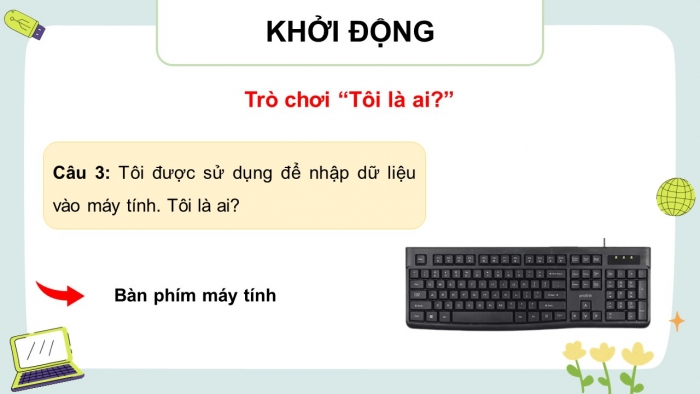 KHỞI ĐỘNG

Trò chơi “Tôi là ai?”

Câu 3: Tôi được sử dụng để nhập dữ liệu vào máy tính. Tôi là ai?

Bàn phím máy tính